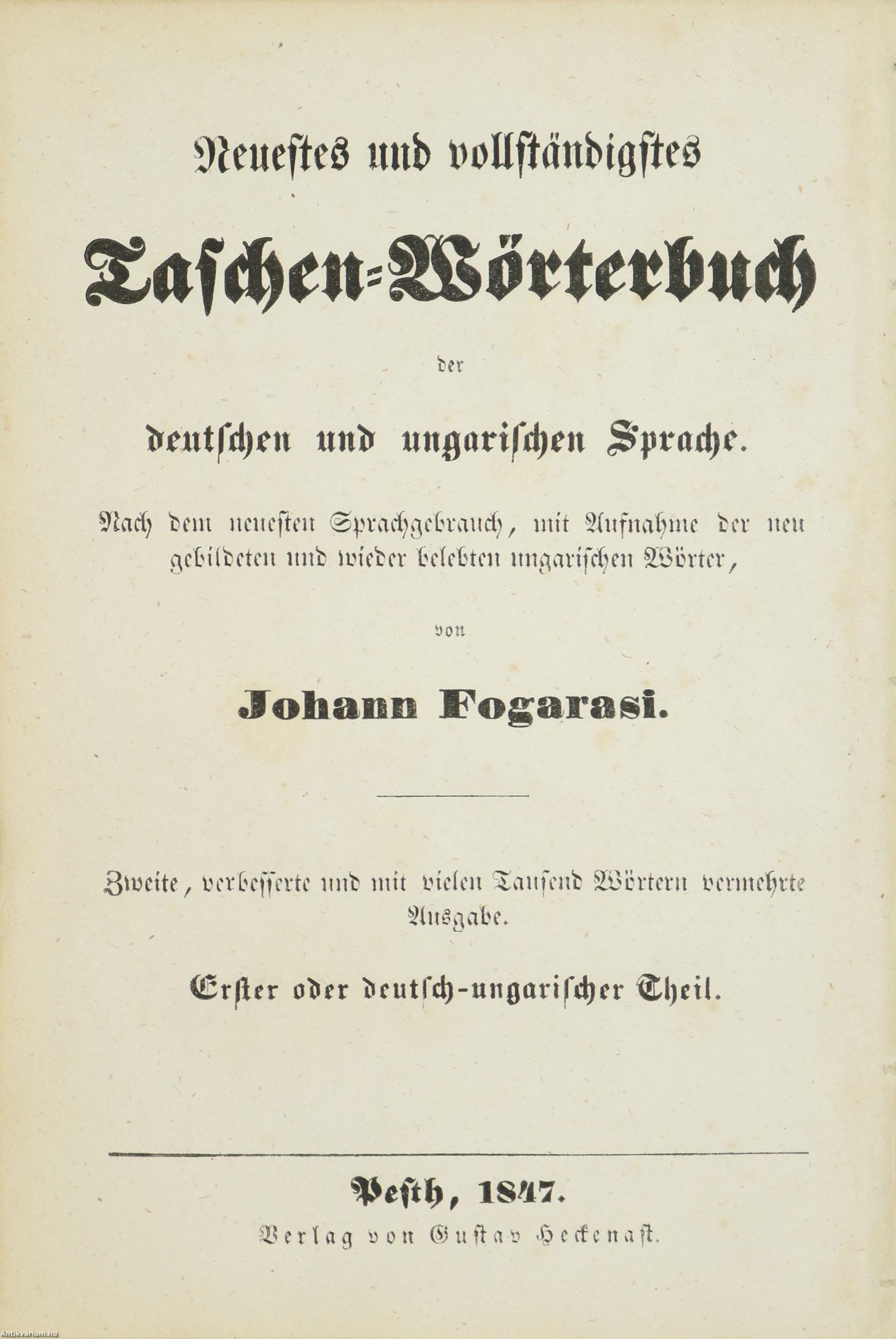 Neuestes und vollständigstes

Taschen-Wörterbuch

der

deutschen und ungarischen Sprache.

Nach dem neuesten Sprachgebrauch, mit Aufnahme der neu gebildeten und wieder belebten ungarischen Wörter,

von

Johann Fogarasi.

Zweite, verbesserte und mit vielen Tausend Wörtern vermehrte Ausgabe.

Erster oder deutsch-ungarischer Theil.

Pesth, 1847.
Verlag von Gustav Heckenast.

Antikvarium.hu